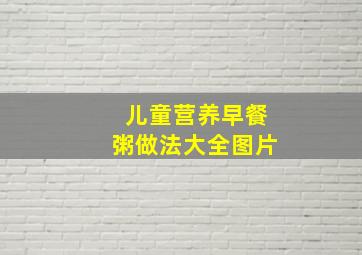 儿童营养早餐
粥做法大全图片